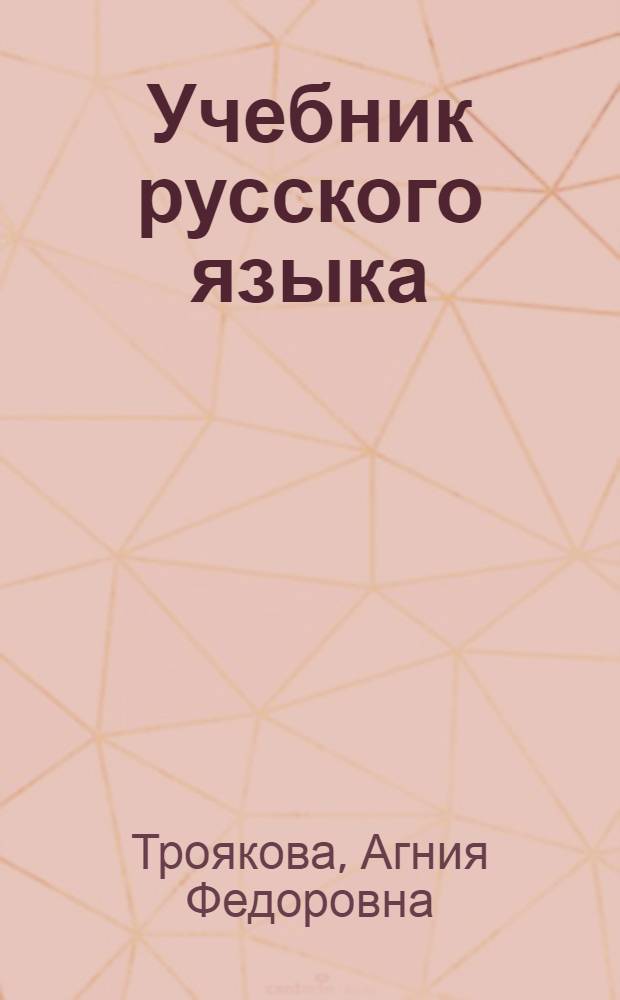 Учебник русского языка

Троякова, Агния Федоровна